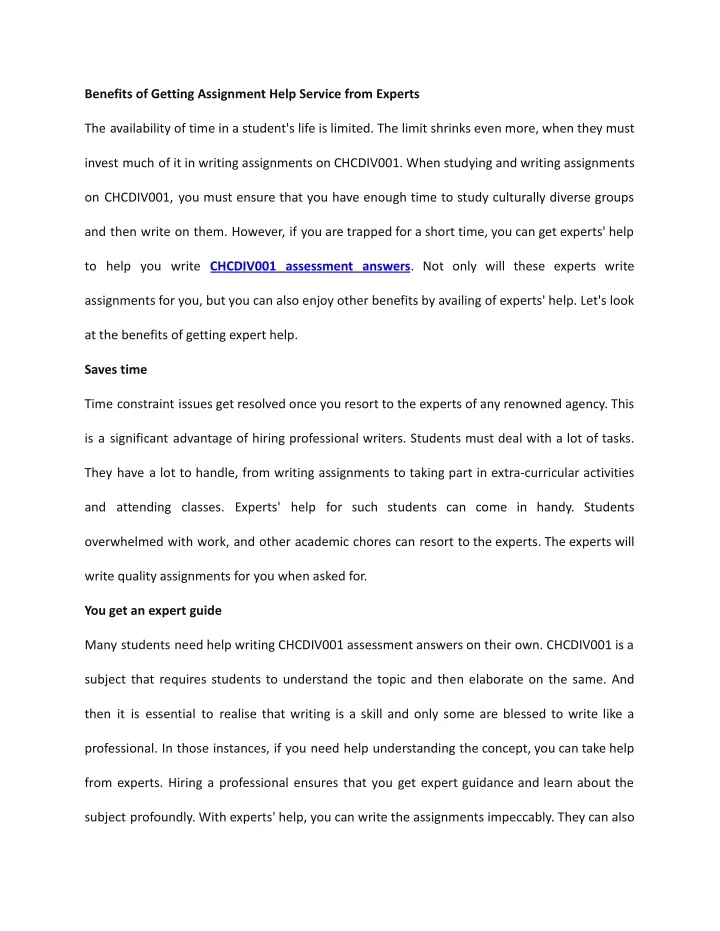 Benefits of Getting Assignment Help Service from Experts

The availability of time in a student's life is limited. The limit shrinks even more, when they must invest much of it in writing assignments on CHCDIV001. When studying and writing assignments on CHCDIV001, you must ensure that you have enough time to study culturally diverse groups and then write on them. However, if you are trapped for a short time, you can get experts' help to help you write CHCDIV001 assessment answers. Not only will these experts write assignments for you, but you can also enjoy other benefits by availing of experts' help. Let's look at the benefits of getting expert help.

Saves time

Time constraint issues get resolved once you resort to the experts of any renowned agency. This is a significant advantage of hiring professional writers. Students must deal with a lot of tasks. They have a lot to handle, from writing assignments to taking part in extra-curricular activities and attending classes. Experts' help for such students can come in handy. Students overwhelmed with work, and other academic chores can resort to the experts. The experts will write quality assignments for you when asked for.

You get an expert guide

Many students need help writing CHCDIV001 assessment answers on their own. CHCDIV001 is a subject that requires students to understand the topic and then elaborate on the same. And then it is essential to realise that writing is a skill and only some are blessed to write like a professional. In those instances, if you need help understanding the concept, you can take help from experts. Hiring a professional ensures that you get expert guidance and learn about the subject profoundly. With experts' help, you can write the assignments impeccably. They can also